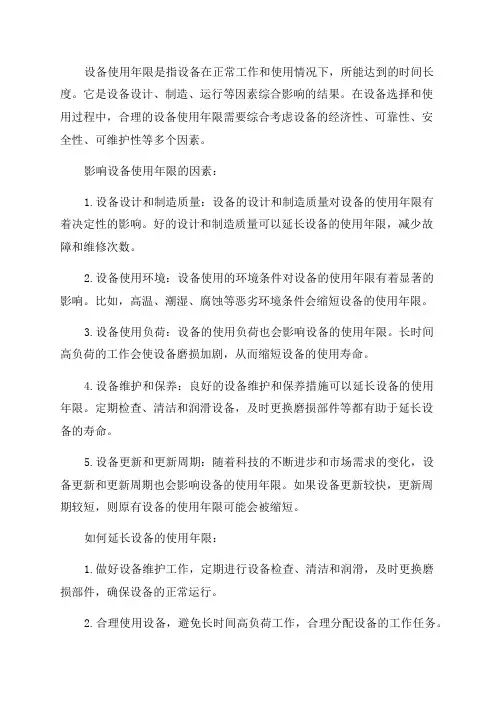 设备使用年限是指设备在正常工作和使用情况下，所能达到的时间长度。它是设备设计、制造、运行等因素综合影响的结果。在设备选择和使用过程中，合理的设备使用年限需要综合考虑设备的经济性、可靠性、安全性、可维护性等多个因素。

影响设备使用年限的因素：

1.设备设计和制造质量：设备的设计和制造质量对设备的使用年限有着决定性的影响。好的设计和制造质量可以延长设备的使用年限，减少故障和维修次数。

2.设备使用环境：设备使用的环境条件对设备的使用年限有着显著的影响。比如，高温、潮湿、腐蚀等恶劣环境条件会缩短设备的使用年限。

3.设备使用负荷：设备的使用负荷也会影响设备的使用年限。长时间高负荷的工作会使设备磨损加剧，从而缩短设备的使用寿命。

4.设备维护和保养：良好的设备维护和保养措施可以延长设备的使用年限。定期检查、清洁和润滑设备，及时更换磨损部件等都有助于延长设备的寿命。

5.设备更新和更新周期：随着科技的不断进步和市场需求的变化，设备更新和更新周期也会影响设备的使用年限。如果设备更新较快，更新周期较短，则原有设备的使用年限可能会被缩短。

如何延长设备的使用年限：

1.做好设备维护工作，定期进行设备检查、清洁和润滑，及时更换磨损部件，确保设备的正常运行。

2.合理使用设备，避免长时间高负荷工作，合理分配设备的工作任务。